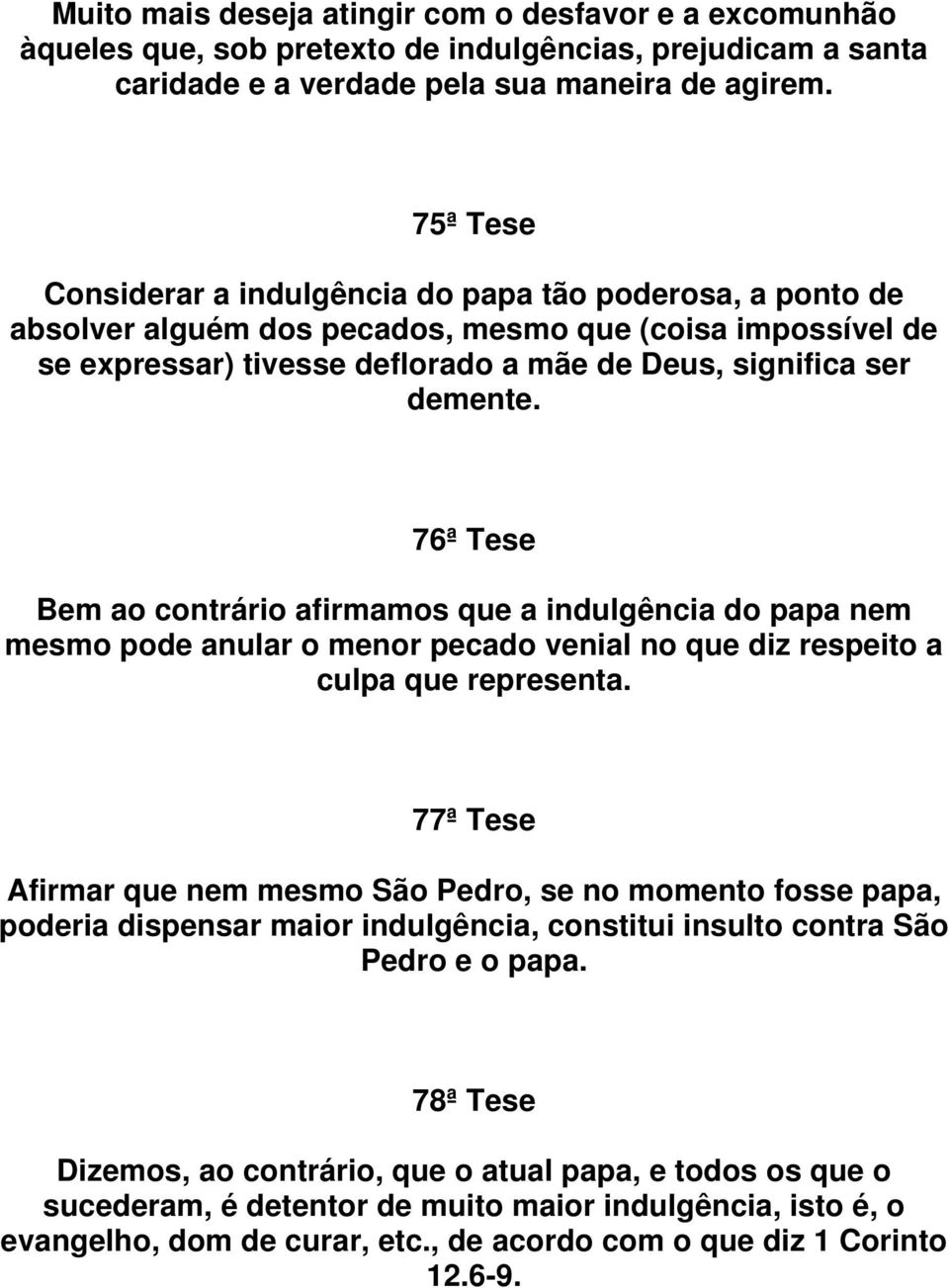 Muito mais deseja atingir com o desfavor e a excomunhão àqueles que, sob pretexto de indulgências, prejudicam a santa caridade e a verdade pela sua maneira de agirem.

75ª Tese

Considerar a indulgência do papa tão poderosa, a ponto de absolver alguém dos pecados, mesmo que (coisa impossível de se expressar) tivesse deflorado a mãe de Deus, significa ser demente.

76ª Tese

Bem ao contrário afirmamos que a indulgência do papa nem mesmo pode anular o menor pecado venial no que diz respeito a culpa que representa.

77ª Tese

Afirmar que nem mesmo São Pedro, se no momento fosse papa, poderia dispensar maior indulgência, constitui insulto contra São Pedro e o papa.

78ª Tese

Dizemos, ao contrário, que o atual papa, e todos os que o sucederam, é detentor de muito maior indulgência, isto é, o evangelho, dom de curar, etc., de acordo com o que diz 1 Corinto 12.6-9.